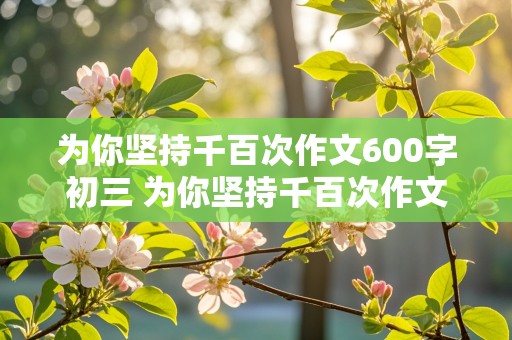 为你坚持千百次作文600字初三 为你坚持千百次作文